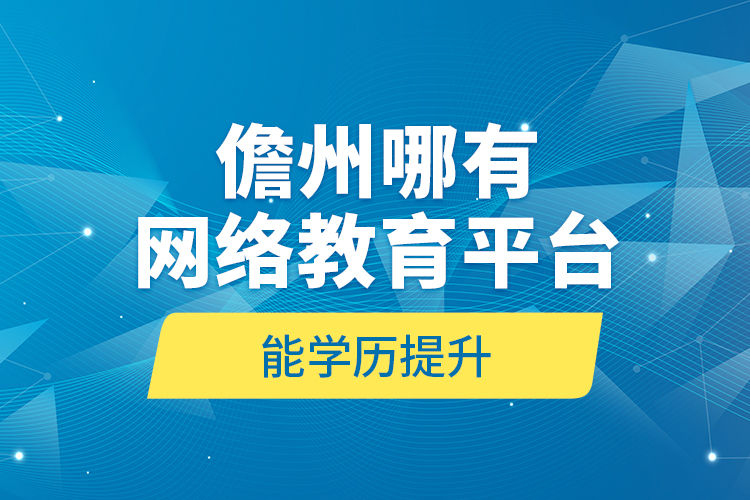 儋州哪有
网络教育平台
能学历提升